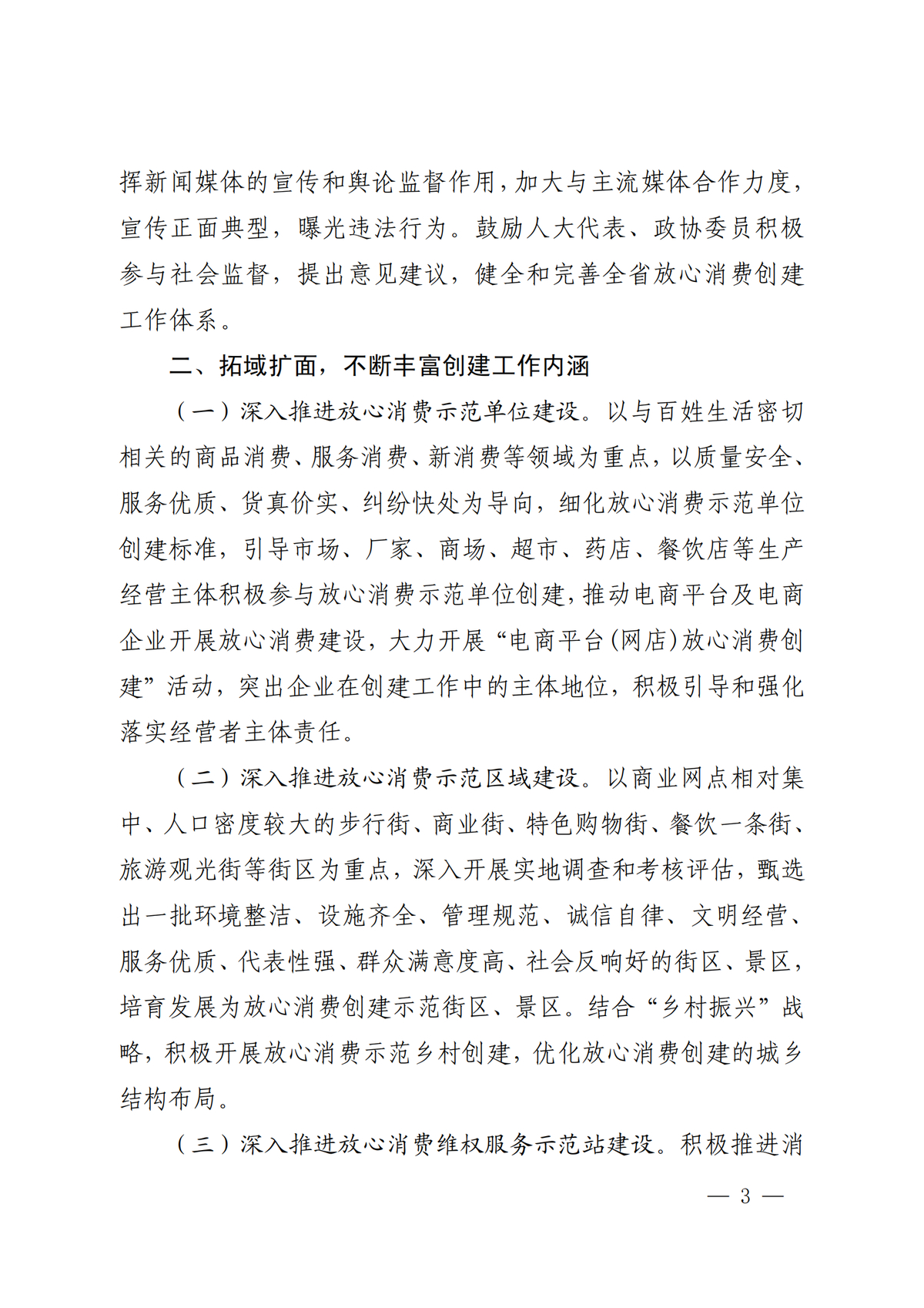 挥新闻媒体的宣传和舆论监督作用，加大与主流媒体合作力度，宣传正面典型，曝光违法行为。鼓励人大代表、政协委员积极参与社会监督，提出意见建议，健全和完善全省放心消费创建工作体系。

二、拓域扩面，不断丰富创建工作内涵

（一）深入推进放心消费示范单位建设。以与百姓生活密切相关的商品消费、服务消费、新消费等领域为重点，以质量安全、服务优质、货真价实、纠纷快处为导向，细化放心消费示范单位创建标准，引导市场、厂家、商场、超市、药店、餐饮店等生产经营主体积极参与放心消费示范单位创建，推动电商平台及电商企业开展放心消费建设，大力开展“电商平台（网店）放心消费创建”活动，突出企业在创建工作中的主体地位，积极引导和强化落实经营者主体责任。

（二）深入推进放心消费示范区域建设。以商业网点相对集中、人口密度较大的步行街、商业街、特色购物街、餐饮一条街、旅游观光街等街区为重点，深入开展实地调查和考核评估，甄选出一批环境整洁、设施齐全、管理规范、诚信自律、文明经营、服务优质、代表性强、群众满意度高、社会反响好的街区、景区，培育发展为放心消费创建示范街区、景区。结合“乡村振兴”战略，积极开展放心消费示范乡村创建，优化放心消费创建的城乡结构布局。

（三）深入推进放心消费维权服务示范站建设。积极推进消

— 3 —